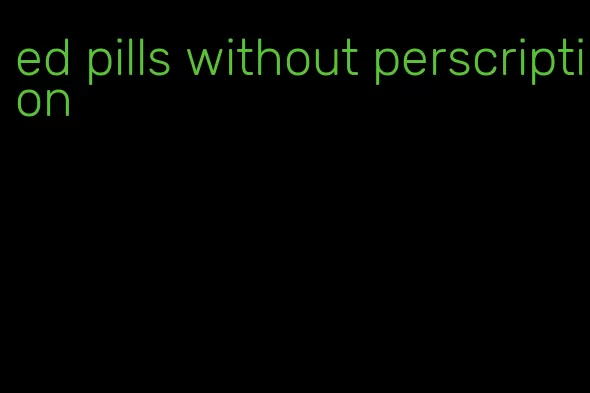 ed pills without perscription